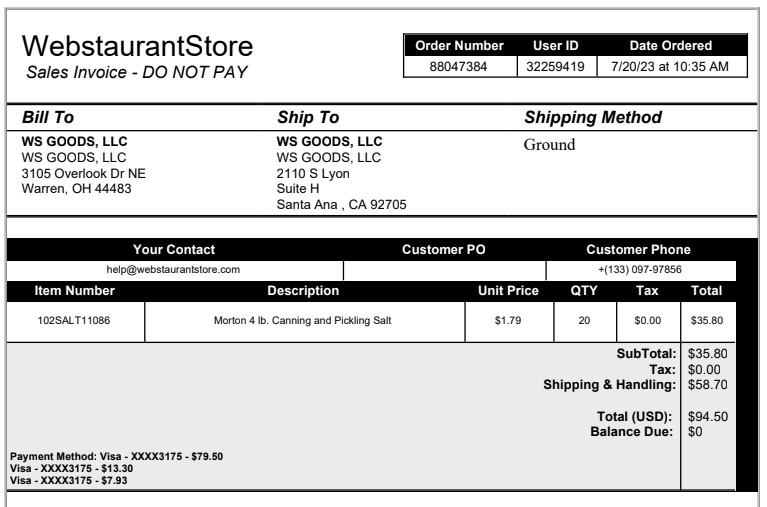 WebstaurantStore
Sales Invoice - DO NOT PAY

| Order Number | User ID | Date Ordered |
|---|---|---|
| 88047384 | 32259419 | 7/20/23 at 10:35 AM |

Bill To
WS GOODS, LLC
WS GOODS, LLC
3105 Overlook Dr NE
Warren, OH 44483

Ship To
WS GOODS, LLC
WS GOODS, LLC
2110 S Lyon
Suite H
Santa Ana , CA 92705

Shipping Method
Ground

| Your Contact | Customer PO | Customer Phone |
|---|---|---|
| help@webstaurantstore.com | | +(133) 097-97856 |

| Item Number | Description | Unit Price | QTY | Tax | Total |
|---|---|---|---|---|---|
| 102SALT11086 | Morton 4 lb. Canning and Pickling Salt | $1.79 | 20 | $0.00 | $35.80 |

SubTotal: $35.80
Tax: $0.00
Shipping & Handling: $58.70

Total (USD): $94.50
Balance Due: $0

Payment Method: Visa - XXXX3175 - $79.50
Visa - XXXX3175 - $13.30
Visa - XXXX3175 - $7.93